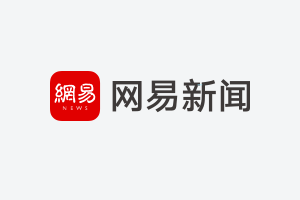 網易
NEWS
网易新闻